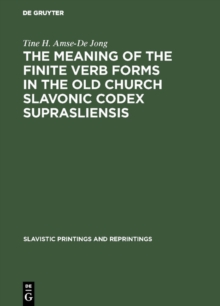 DE GRUYTER

Tine H. Amse-De Jong

THE MEANING OF THE FINITE VERB FORMS IN THE OLD CHURCH SLAVONIC CODEX SUPRASLIENSIS

SLAVISTIC PRINTINGS AND REPRINTINGS

DE
G